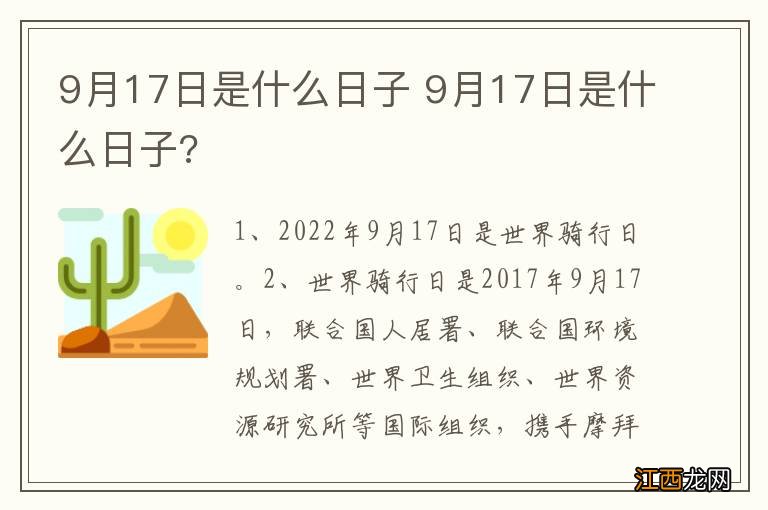 9月17日是什么日子 9月17日是什么日子?

1、2022年9月17日是世界骑行日。2、世界骑行日是2017年9月17日，联合国人居署、联合国环境规划署、世界卫生组织、世界资源研究所等国际组织，携手摩拜

江西龙网